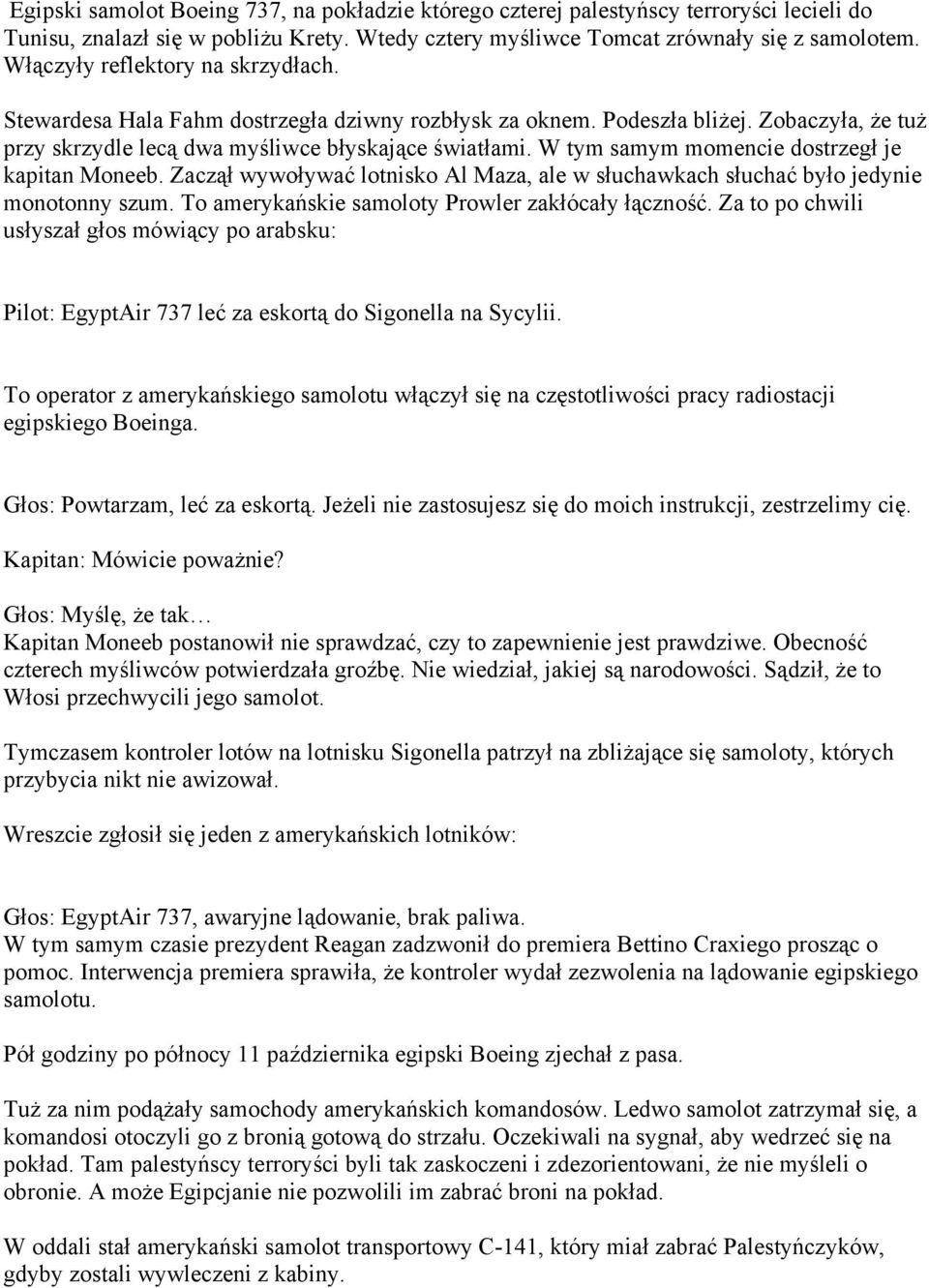 Egipski samolot Boeing 737, na pokładzie którego czterej palestyńscy terroryści lecieli do Tunisu, znalazł się w pobliżu Krety. Wtedy cztery myśliwce Tomcat zrównały się z samolotem. Włączyły reflektory na skrzydłach.

Stewardesa Hala Fahm dostrzegła dziwny rozbłysk za oknem. Podeszła bliżej. Zobaczyła, że tuż przy skrzydle lecą dwa myśliwce błyskające światłami. W tym samym momencie dostrzegł je kapitan Moneeb. Zaczął wywoływać lotnisko Al Maza, ale w słuchawkach słuchać było jedynie monotonny szum. To amerykańskie samoloty Prowler zakłócały łączność. Za to po chwili usłyszał głos mówiący po arabsku:

Pilot: EgyptAir 737 leć za eskortą do Sigonella na Sycylii.

To operator z amerykańskiego samolotu włączył się na częstotliwości pracy radiostacji egipskiego Boeinga.

Głos: Powtarzam, leć za eskortą. Jeżeli nie zastosujesz się do moich instrukcji, zestrzelimy cię.

Kapitan: Mówicie poważnie?

Głos: Myślę, że tak…
Kapitan Moneeb postanowił nie sprawdzać, czy to zapewnienie jest prawdziwe. Obecność czterech myśliwców potwierdzała groźbę. Nie wiedział, jakiej są narodowości. Sądził, że to Włosi przechwycili jego samolot.

Tymczasem kontroler lotów na lotnisku Sigonella patrzył na zbliżające się samoloty, których przybycia nikt nie awizował.

Wreszcie zgłosił się jeden z amerykańskich lotników:

Głos: EgyptAir 737, awaryjne lądowanie, brak paliwa.
W tym samym czasie prezydent Reagan zadzwonił do premiera Bettino Craxiego prosząc o pomoc. Interwencja premiera sprawiła, że kontroler wydał zezwolenia na lądowanie egipskiego samolotu.

Pół godziny po północy 11 października egipski Boeing zjechał z pasa.

Tuż za nim podążały samochody amerykańskich komandosów. Ledwo samolot zatrzymał się, a komandosi otoczyli go z bronią gotową do strzału. Oczekiwali na sygnał, aby wedrzeć się na pokład. Tam palestyńscy terroryści byli tak zaskoczeni i zdezorientowani, że nie myśleli o obronie. A może Egipcjanie nie pozwolili im zabrać broni na pokład.

W oddali stał amerykański samolot transportowy C-141, który miał zabrać Palestyńczyków, gdyby zostali wywleczeni z kabiny.